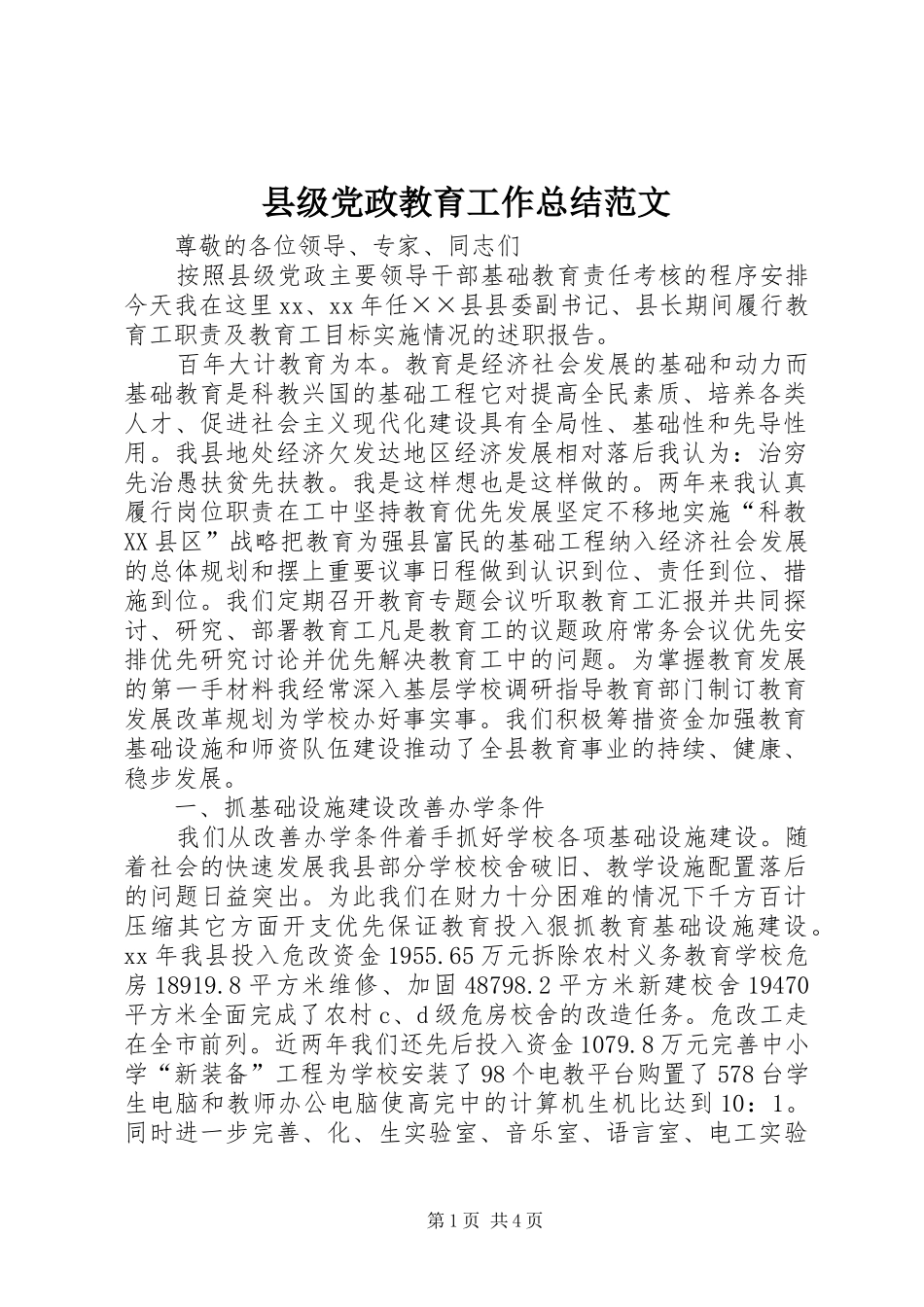 县级党政教育工作总结范文

尊敬的各位领导、专家、同志们

按照县级党政主要领导干部基础教育责任考核的程序安排今天我在这里xx、xx年任××县县委副书记、县长期间履行教育工职责及教育工目标实施情况的述职报告。

百年大计教育为本。教育是经济社会发展的基础和动力而基础教育是科教兴国的基础工程它对提高全民素质、培养各类人才、促进社会主义现代化建设具有全局性、基础性和先导性用。我县地处经济欠发达地区经济发展相对落后我认为：治穷先治愚扶贫先扶教。我是这样想也是这样做的。两年来我认真履行岗位职责在工中坚持教育优先发展坚定不移地实施“科教XX县区”战略把教育为强县富民的基础工程纳入经济社会发展的总体规划和摆上重要议事日程做到认识到位、责任到位、措施到位。我们定期召开教育专题会议听取教育工汇报并共同探讨、研究、部署教育工凡是教育工的议题政府常务会议优先安排优先研究讨论并优先解决教育工中的问题。为掌握教育发展的第一手材料我经常深入基层学校调研指导教育部门制订教育发展改革规划为学校办好事实事。我们积极筹措资金加强教育基础设施和师资队伍建设推动了全县教育事业的持续、健康、稳步发展。

一、抓基础设施建设改善办学条件

我们从改善办学条件着手抓好学校各项基础设施建设。随着社会的快速发展我县部分学校校舍破旧、教学设施配置落后的问题日益突出。为此我们在财力十分困难的情况下千方百计压缩其它方面开支优先保证教育投入狠抓教育基础设施建设。xx年我县投入危改资金1955.65万元拆除农村义务教育学校危房18919.8平方米维修、加固48798.2平方米新建校舍19470平方米全面完成了农村c、d级危房校舍的改造任务。危改工走在全市前列。近两年我们还先后投入资金1079.8万元完善中小学“新装备”工程为学校安装了98个电教平台购置了578台学生电脑和教师办公电脑使高完中的计算机生机比达到10：1。同时进一步完善、化、生实验室、音乐室、语言室、电工实验

第1页 共4页